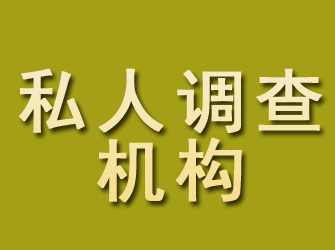 私人调查
机构